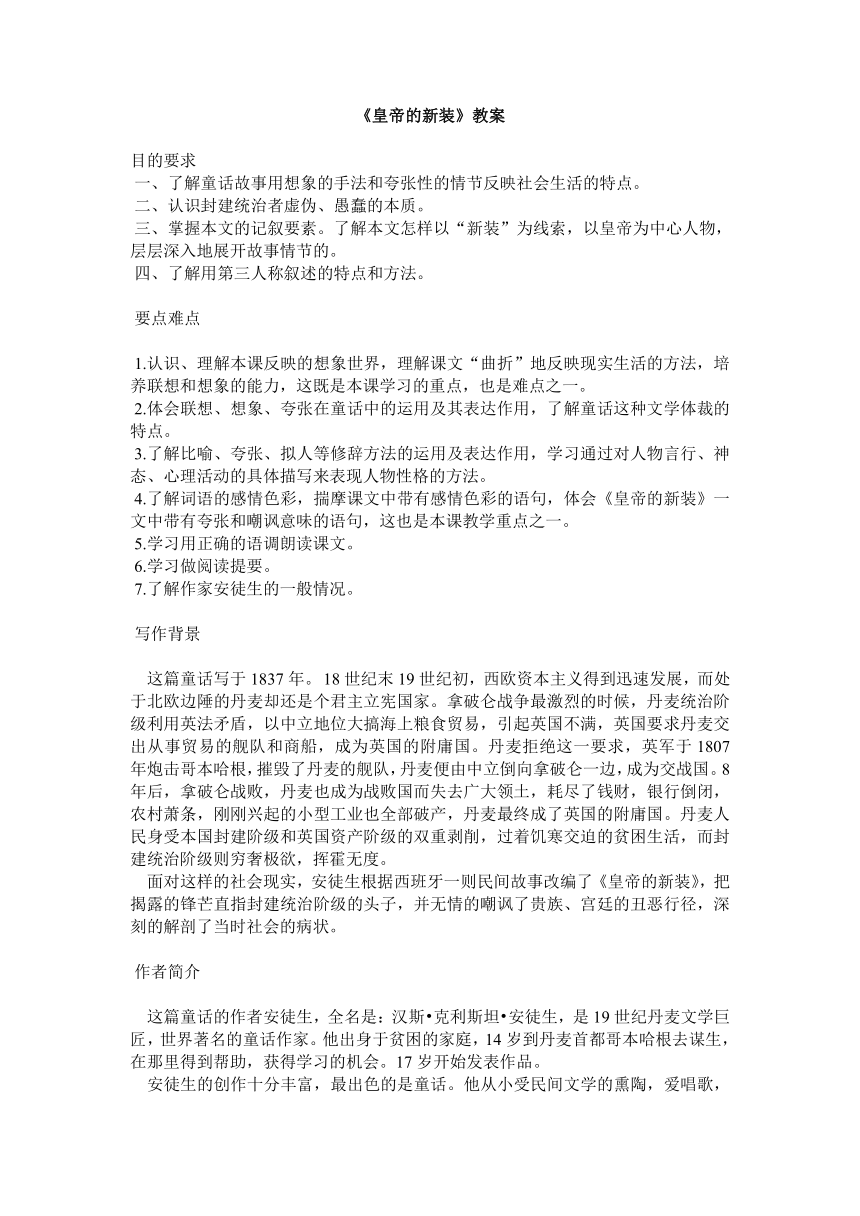 《皇帝的新装》教案

目的要求
一、了解童话故事用想象的手法和夸张性的情节反映社会生活的特点。
二、认识封建统治者虚伪、愚蠢的本质。
三、掌握本文的记叙要素。了解本文怎样以“新装”为线索，以皇帝为中心人物，层层深入地展开故事情节的。
四、了解用第三人称叙述的特点和方法。

要点难点

1.认识、理解本课反映的想象世界，理解课文“曲折”地反映现实生活的方法，培养联想和想象的能力，这既是本课学习的重点，也是难点之一。
2.体会联想、想象、夸张在童话中的运用及其表达作用，了解童话这种文学体裁的特点。
3.了解比喻、夸张、拟人等修辞方法的运用及表达作用，学习通过对人物言行、神态、心理活动的具体描写来表现人物性格的方法。
4.了解词语的感情色彩，揣摩课文中带有感情色彩的语句，体会《皇帝的新装》一文中带有夸张和嘲讽意味的语句，这也是本课教学重点之一。
5.学习用正确的语调朗读课文。
6.学习做阅读提要。
7.了解作家安徒生的一般情况。

写作背景

这篇童话写于 1837 年。18 世纪末 19 世纪初，西欧资本主义得到迅速发展，而处于北欧边陲的丹麦却还是个君主立宪国家。拿破仑战争最激烈的时候，丹麦统治阶级利用英法矛盾，以中立地位大搞海上粮食贸易，引起英国不满，英国要求丹麦交出从事贸易的舰队和商船，成为英国的附庸国。丹麦拒绝这一要求，英军于 1807 年炮击哥本哈根，摧毁了丹麦的舰队，丹麦便由中立倒向拿破仑一边，成为交战国。8 年后，拿破仑战败，丹麦也成为战败国而失去广大领土，耗尽了钱财，银行倒闭，农村萧条，刚刚兴起的小型工业也全部破产，丹麦最终成了英国的附庸国。丹麦人民身受本国封建阶级和英国资产阶级的双重剥削，过着饥寒交迫的贫困生活，而封建统治阶级则穷奢极欲，挥霍无度。
面对这样的社会现实，安徒生根据西班牙一则民间故事改编了《皇帝的新装》，把揭露的锋芒直指封建统治阶级的头子，并无情的嘲讽了贵族、宫廷的丑恶行径，深刻的解剖了当时社会的病状。

作者简介

这篇童话的作者安徒生，全名是：汉斯•克利斯坦•安徒生，是 19 世纪丹麦文学巨匠，世界著名的童话作家。他出身于贫困的家庭，14 岁到丹麦首都哥本哈根去谋生，在那里得到帮助，获得学习的机会。17 岁开始发表作品。
安徒生的创作十分丰富，最出色的是童话。他从小受民间文学的熏陶，爱唱歌，